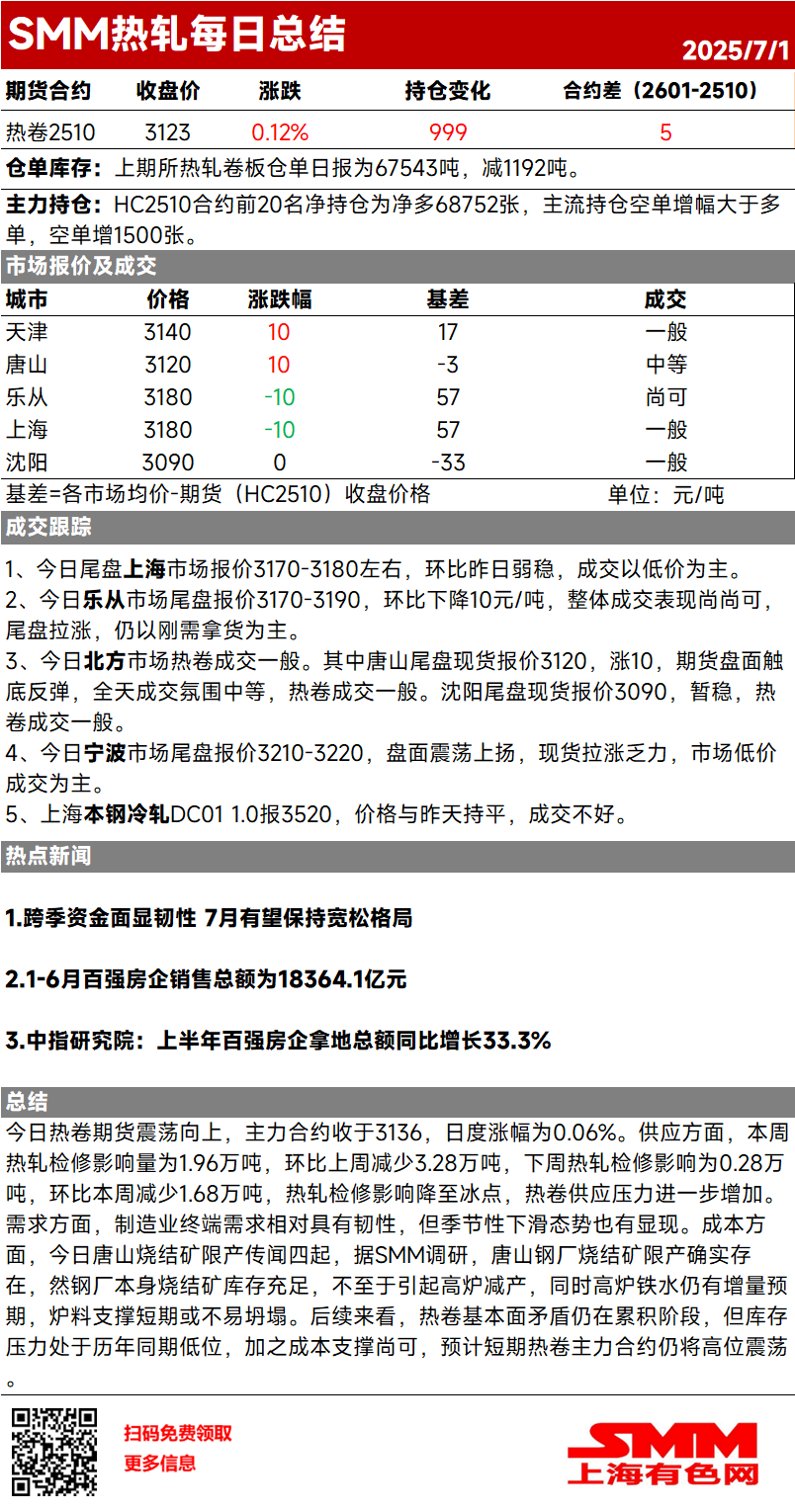 SMM热轧每日总结
2025/7/1

| 期货合约 | 收盘价 | 涨跌 | 持仓变化 | 合约差（2601-2510） |
|---|---|---|---|---|
| 热卷2510 | 3123 | 0.12% | 999 | 5 |

仓单库存：上期所热轧卷板仓单日报为67543吨，减1192吨。

主力持仓：HC2510合约前20名净持仓为净多68752张，主流持仓空单增幅大于多单，空单增1500张。

市场报价及成交

| 城市 | 价格 | 涨跌幅 | 基差 | 成交 |
|---|---|---|---|---|
| 天津 | 3140 | 10 | 17 | 一般 |
| 唐山 | 3120 | 10 | -3 | 中等 |
| 乐从 | 3180 | -10 | 57 | 尚可 |
| 上海 | 3180 | -10 | 57 | 一般 |
| 沈阳 | 3090 | 0 | -33 | 一般 |

基差=各市场均价-期货（HC2510）收盘价格 单位：元/吨

成交跟踪

1、今日尾盘上海市场报价3170-3180左右，环比昨日弱稳，成交以低价为主。
2、今日乐从市场尾盘报价3170-3190，环比下降10元/吨，整体成交表现尚尚可，尾盘拉涨，仍以刚需拿货为主。
3、今日北方市场热卷成交一般。其中唐山尾盘现货报价3120，涨10，期货盘面触底反弹，全天成交氛围中等，热卷成交一般。沈阳尾盘现货报价3090，暂稳，热卷成交一般。
4、今日宁波市场尾盘报价3210-3220，盘面震荡上扬，现货拉涨乏力，市场低价成交为主。
5、上海本钢冷轧DC01 1.0报3520，价格与昨天持平，成交不好。

热点新闻

1.跨季资金面显韧性 7月有望保持宽松格局

2.1-6月百强房企销售总额为18364.1亿元

3.中指研究院：上半年百强房企拿地总额同比增长33.3%

总结

今日热卷期货震荡向上，主力合约收于3136，日度涨幅为0.06%。供应方面，本周热轧检修影响量为1.96万吨，环比上周减少3.28万吨，下周热轧检修影响为0.28万吨，环比本周减少1.68万吨，热轧检修影响降至冰点，热卷供应压力进一步增加。需求方面，制造业终端需求相对具有韧性，但季节性下滑态势也有显现。成本方面，今日唐山烧结矿限产传闻四起，据SMM调研，唐山钢厂烧结矿限产确实存在，然钢厂本身烧结矿库存充足，不至于引起高炉减产，同时高炉铁水仍有增量预期，炉料支撑短期或不易坍塌。后续来看，热卷基本面矛盾仍在累积阶段，但库存压力处于历年同期低位，加之成本支撑尚可，预计短期热卷主力合约仍将高位震荡。

扫码免费领取
更多信息

SMM
上海有色网